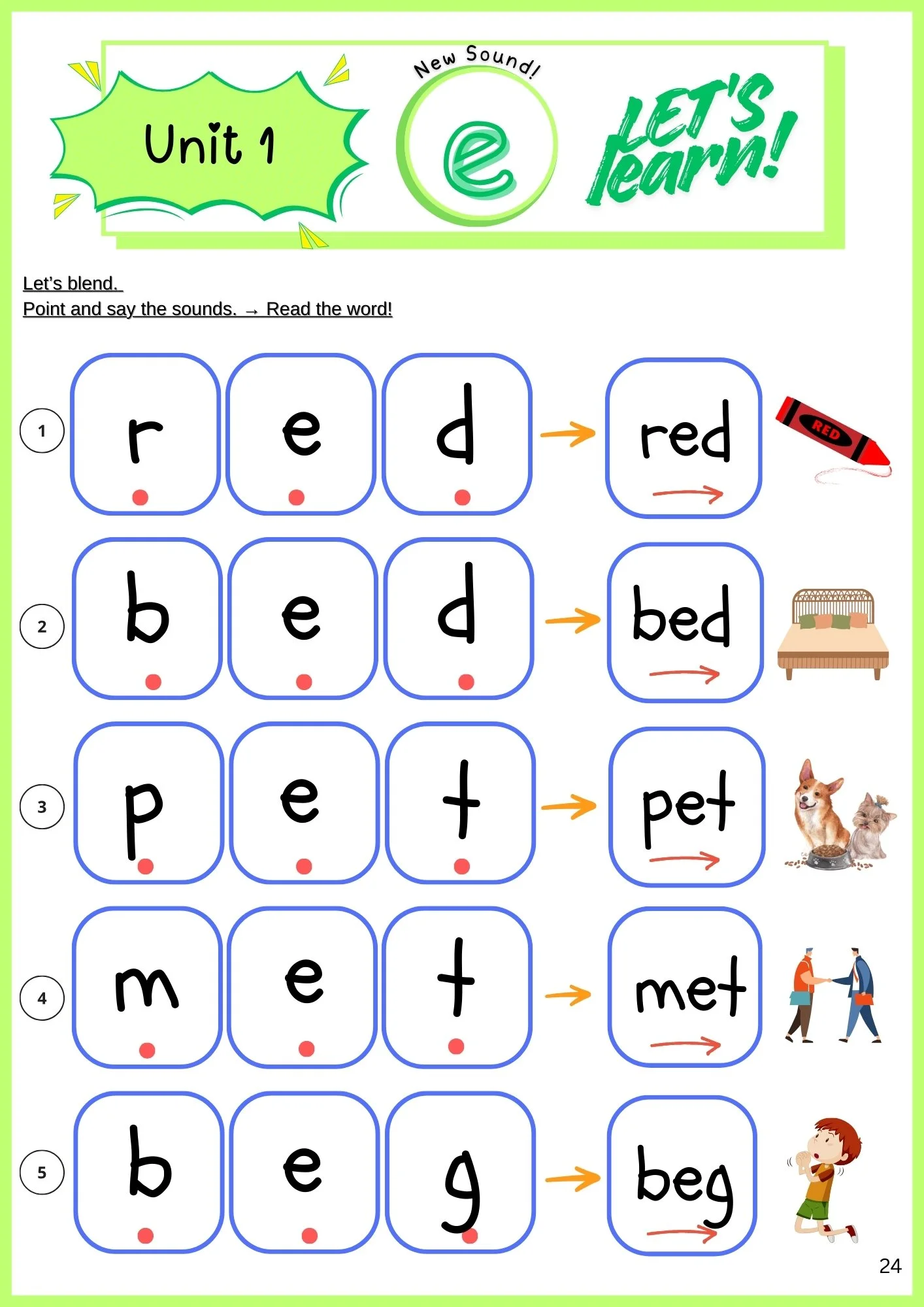 Unit 1

New Sound!

e

LET'S learn!

Let's blend.
Point and say the sounds. → Read the word!

1 r e d → red
RED

2 b e d → bed

3 p e t → pet

4 m e t → met

5 b e g → beg

24